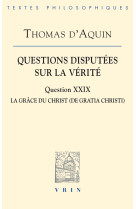 TEXTES PHILOSOPHIQUES

THOMAS D'AQUIN

QUESTIONS DISPUTÉES SUR LA VÉRITÉ

Question XXIX

LA GRÂCE DU CHRIST (DE GRATIA CHRISTI)

VRIN